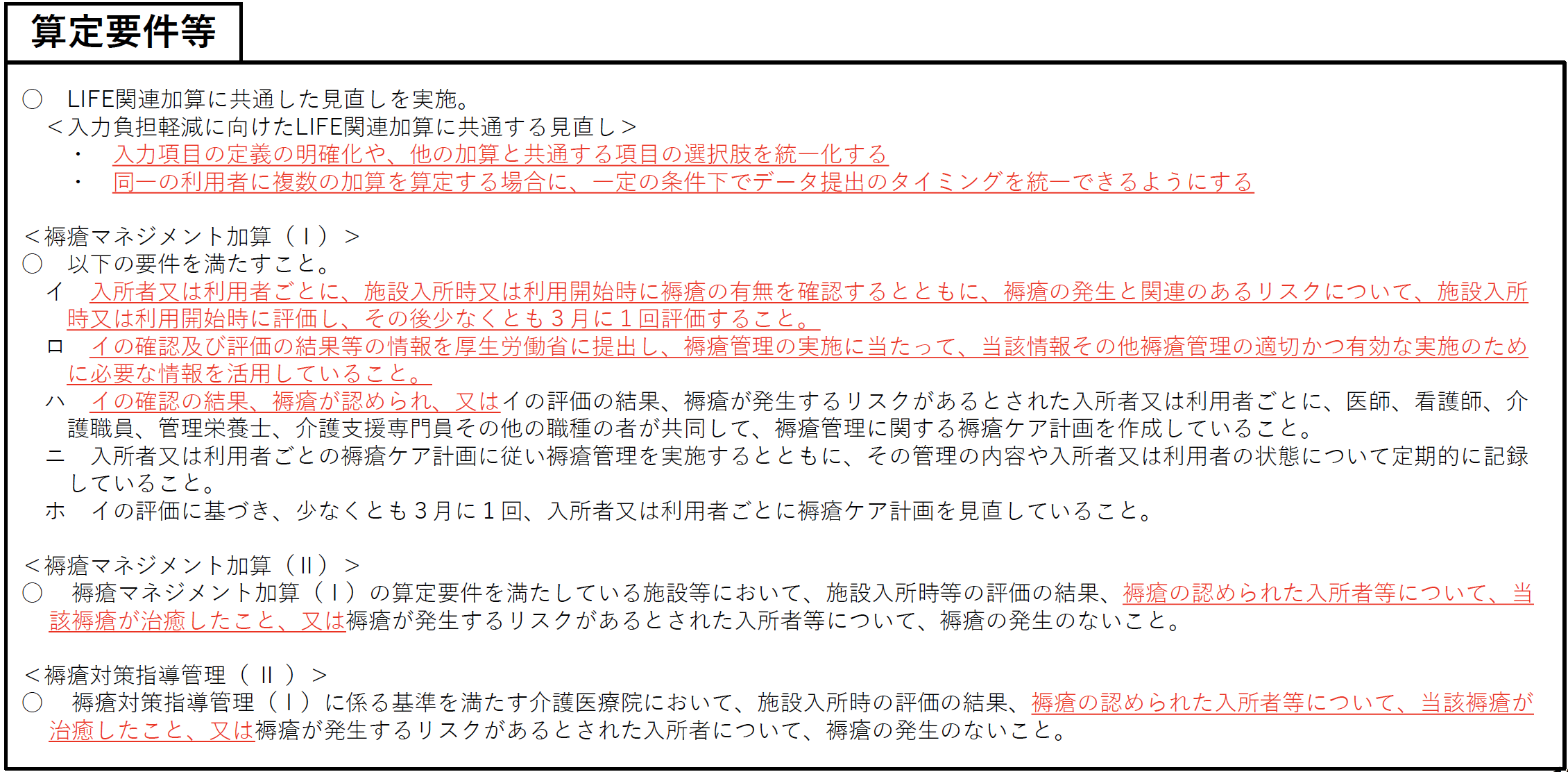 算定要件等

○ LIFE関連加算に共通した見直しを実施。
＜入力負担軽減に向けたLIFE関連加算に共通する見直し＞
• 入力項目の定義の明確化や、他の加算と共通する項目の選択肢を統一化する
• 同一の利用者に複数の加算を算定する場合に、一定の条件下でデータ提出のタイミングを統一できるようにする

＜褥瘡マネジメント加算（Ⅰ）＞
○ 以下の要件を満たすこと。
イ 入所者又は利用者ごとに、施設入所時又は利用開始時に褥瘡の有無を確認するとともに、褥瘡の発生と関連のあるリスクについて、施設入所時又は利用開始時に評価し、その後少なくとも３月に１回評価すること。
ロ イの確認及び評価の結果等の情報を厚生労働省に提出し、褥瘡管理の実施に当たって、当該情報その他褥瘡管理の適切かつ有効な実施のために必要な情報を活用していること。
ハ イの確認の結果、褥瘡が認められ、又はイの評価の結果、褥瘡が発生するリスクがあるとされた入所者又は利用者ごとに、医師、看護師、介護職員、管理栄養士、介護支援専門員その他の職種の者が共同して、褥瘡管理に関する褥瘡ケア計画を作成していること。
ニ 入所者又は利用者ごとの褥瘡ケア計画に従い褥瘡管理を実施するとともに、その管理の内容や入所者又は利用者の状態について定期的に記録していること。
ホ イの評価に基づき、少なくとも３月に１回、入所者又は利用者ごとに褥瘡ケア計画を見直していること。

＜褥瘡マネジメント加算（Ⅱ）＞
○ 褥瘡マネジメント加算（Ⅰ）の算定要件を満たしている施設等において、施設入所時等の評価の結果、褥瘡の認められた入所者等について、当該褥瘡が治癒したこと、又は褥瘡が発生するリスクがあるとされた入所者等について、褥瘡の発生のないこと。

＜褥瘡対策指導管理（Ⅱ）＞
○ 褥瘡対策指導管理（Ⅰ）に係る基準を満たす介護医療院において、施設入所時の評価の結果、褥瘡の認められた入所者等について、当該褥瘡が治癒したこと、又は褥瘡が発生するリスクがあるとされた入所者について、褥瘡の発生のないこと。